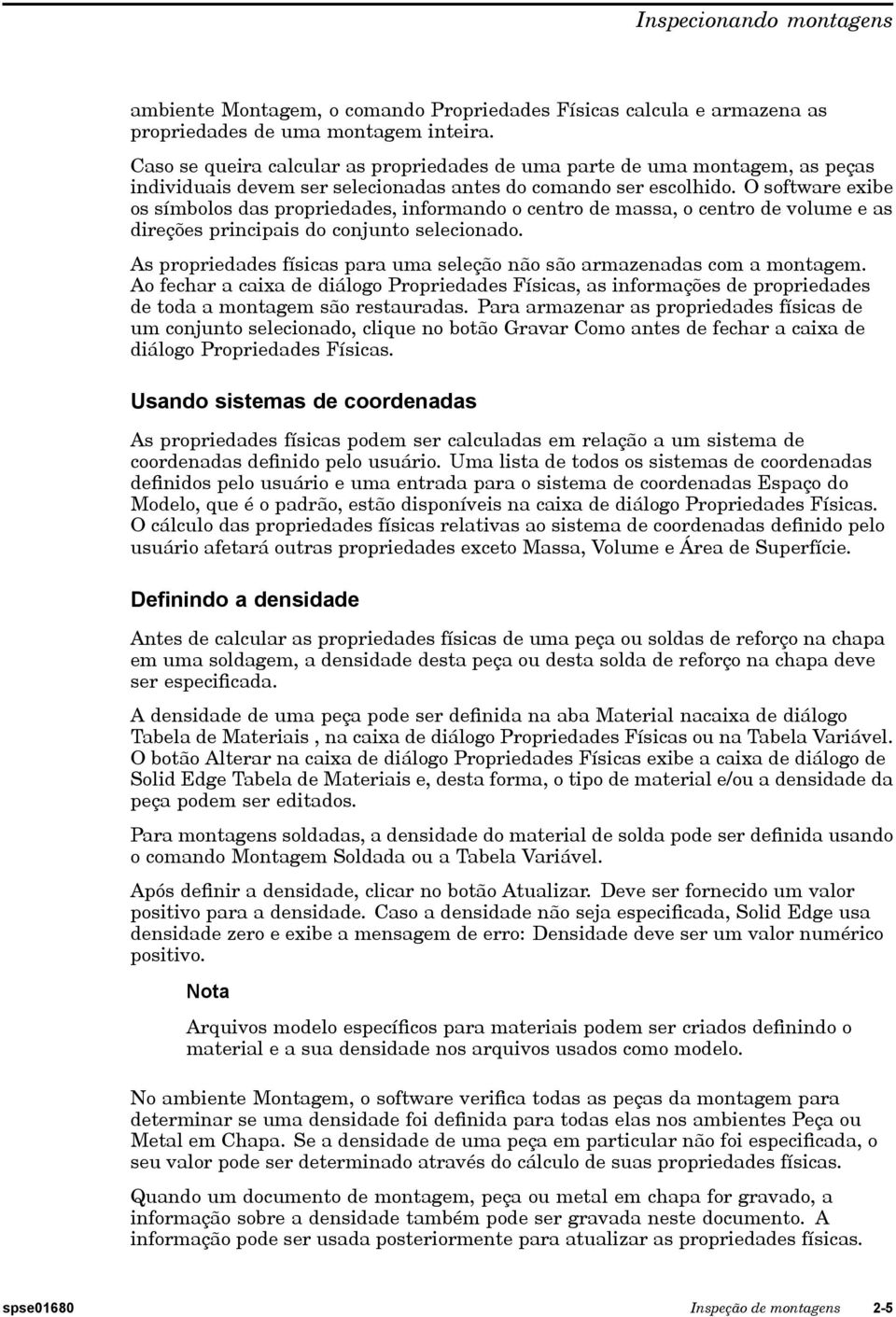 Inspecionando montagens

ambiente Montagem, o comando Propriedades Físicas calcula e armazena as propriedades de uma montagem inteira.

Caso se queira calcular as propriedades de uma parte de uma montagem, as peças individuais devem ser selecionadas antes do comando ser escolhido. O software exibe os símbolos das propriedades, informando o centro de massa, o centro de volume e as direções principais do conjunto selecionado.

As propriedades físicas para uma seleção não são armazenadas com a montagem. Ao fechar a caixa de diálogo Propriedades Físicas, as informações de propriedades de toda a montagem são restauradas. Para armazenar as propriedades físicas de um conjunto selecionado, clique no botão Gravar Como antes de fechar a caixa de diálogo Propriedades Físicas.

Usando sistemas de coordenadas

As propriedades físicas podem ser calculadas em relação a um sistema de coordenadas definido pelo usuário. Uma lista de todos os sistemas de coordenadas definidos pelo usuário e uma entrada para o sistema de coordenadas Espaço do Modelo, que é o padrão, estão disponíveis na caixa de diálogo Propriedades Físicas. O cálculo das propriedades físicas relativas ao sistema de coordenadas definido pelo usuário afetará outras propriedades exceto Massa, Volume e Área de Superfície.

Definindo a densidade

Antes de calcular as propriedades físicas de uma peça ou soldas de reforço na chapa em uma soldagem, a densidade desta peça ou desta solda de reforço na chapa deve ser especificada.

A densidade de uma peça pode ser definida na aba Material nacaixa de diálogo Tabela de Materiais , na caixa de diálogo Propriedades Físicas ou na Tabela Variável. O botão Alterar na caixa de diálogo Propriedades Físicas exibe a caixa de diálogo de Solid Edge Tabela de Materiais e, desta forma, o tipo de material e/ou a densidade da peça podem ser editados.

Para montagens soldadas, a densidade do material de solda pode ser definida usando o comando Montagem Soldada ou a Tabela Variável.

Após definir a densidade, clicar no botão Atualizar. Deve ser fornecido um valor positivo para a densidade. Caso a densidade não seja especificada, Solid Edge usa densidade zero e exibe a mensagem de erro: Densidade deve ser um valor numérico positivo.

Nota

Arquivos modelo específicos para materiais podem ser criados definindo o material e a sua densidade nos arquivos usados como modelo.

No ambiente Montagem, o software verifica todas as peças da montagem para determinar se uma densidade foi definida para todas elas nos ambientes Peça ou Metal em Chapa. Se a densidade de uma peça em particular não foi especificada, o seu valor pode ser determinado através do cálculo de suas propriedades físicas.

Quando um documento de montagem, peça ou metal em chapa for gravado, a informação sobre a densidade também pode ser gravada neste documento. A informação pode ser usada posteriormente para atualizar as propriedades físicas.

spse01680 Inspeção de montagens 2-5